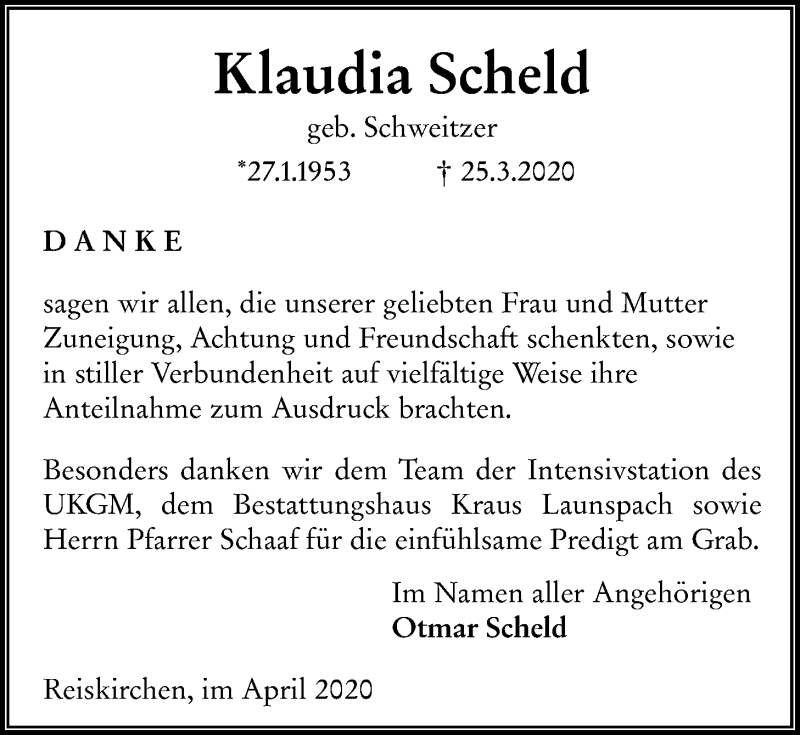 Klaudia Scheld

geb. Schweitzer

*27.1.1953 † 25.3.2020

DANKE

sagen wir allen, die unserer geliebten Frau und Mutter Zuneigung, Achtung und Freundschaft schenkten, sowie in stiller Verbundenheit auf vielfältige Weise ihre Anteilnahme zum Ausdruck brachten.

Besonders danken wir dem Team der Intensivstation des UKGM, dem Bestattungshaus Kraus Launspach sowie Herrn Pfarrer Schaaf für die einfühlsame Predigt am Grab.

Im Namen aller Angehörigen
Otmar Scheld

Reiskirchen, im April 2020